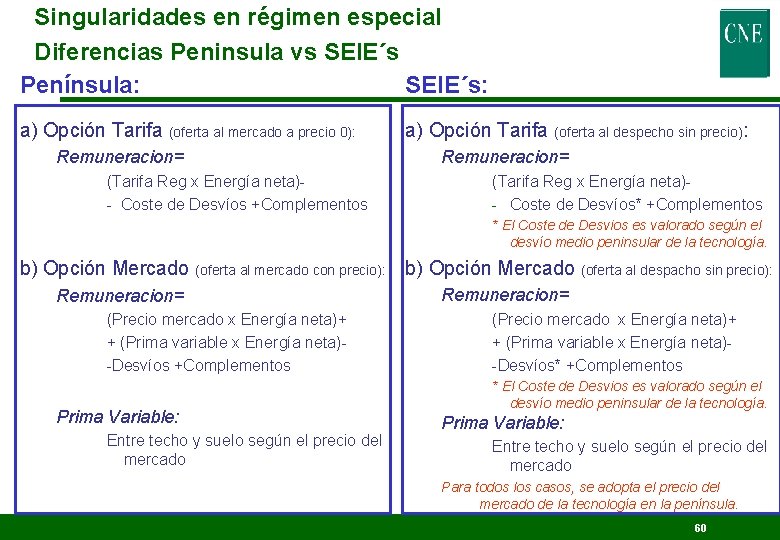 Singularidades en régimen especial
Diferencias Peninsula vs SEIE´s

CNE

Península:

a) Opción Tarifa (oferta al mercado a precio 0):
Remuneracion=
(Tarifa Reg x Energía neta)-
- Coste de Desvíos +Complementos

b) Opción Mercado (oferta al mercado con precio):
Remuneracion=
(Precio mercado x Energía neta)+
+ (Prima variable x Energía neta)-
-Desvíos +Complementos

Prima Variable:
Entre techo y suelo según el precio del mercado

SEIE´s:

a) Opción Tarifa (oferta al despecho sin precio):
Remuneracion=
(Tarifa Reg x Energía neta)-
- Coste de Desvíos* +Complementos
* El Coste de Desvios es valorado según el desvío medio peninsular de la tecnología.

b) Opción Mercado (oferta al despacho sin precio):
Remuneracion=
(Precio mercado x Energía neta)+
+ (Prima variable x Energía neta)-
-Desvíos* +Complementos
* El Coste de Desvios es valorado según el desvío medio peninsular de la tecnología.

Prima Variable:
Entre techo y suelo según el precio del mercado
Para todos los casos, se adopta el precio del mercado de la tecnología en la península.

60